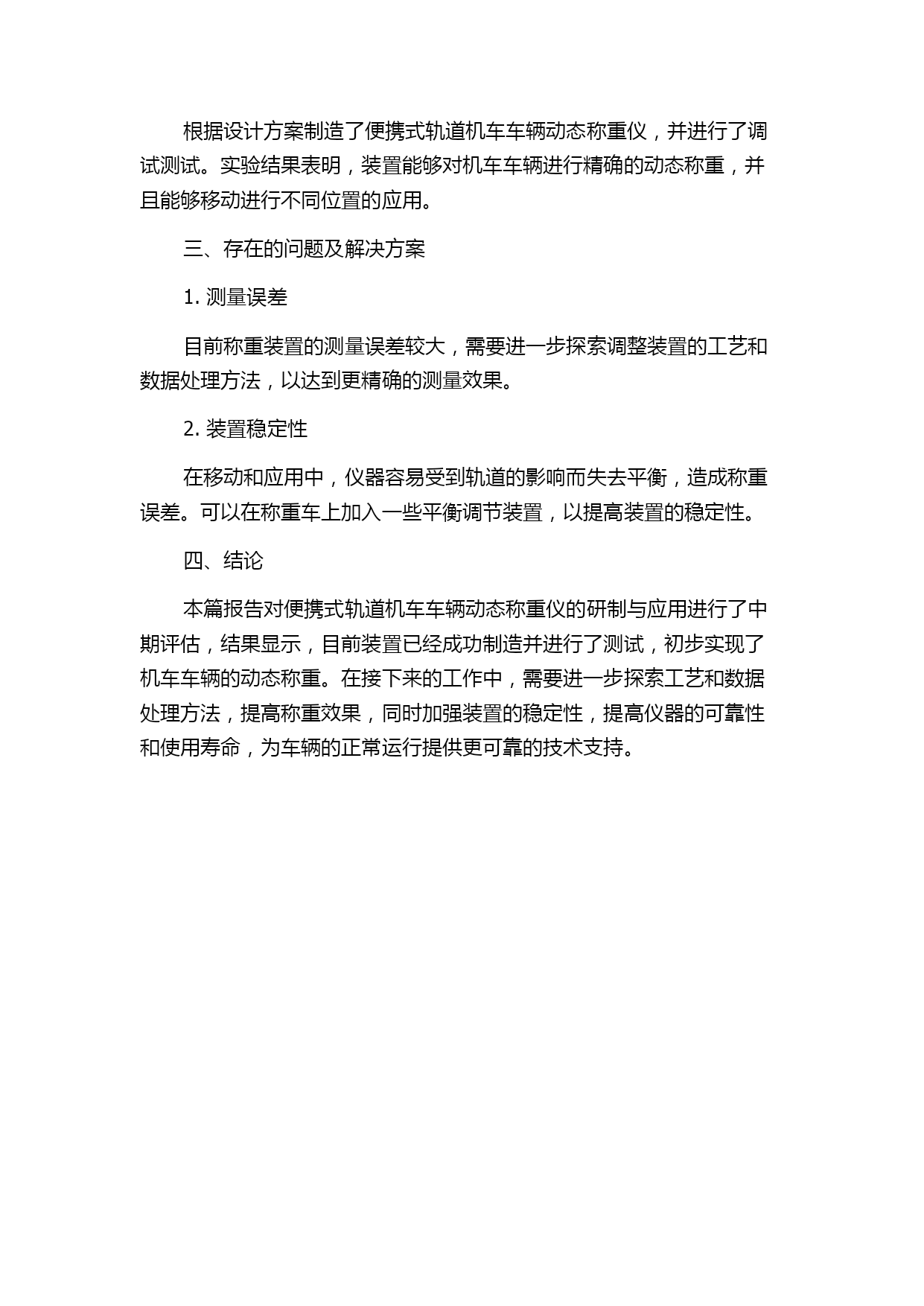 根据设计方案制造了便携式轨道机车车辆动态称重仪，并进行了调试测试。实验结果表明，装置能够对机车车辆进行精确的动态称重，并且能够移动进行不同位置的应用。

三、存在的问题及解决方案

1. 测量误差

目前称重装置的测量误差较大，需要进一步探索调整装置的工艺和数据处理方法，以达到更精确的测量效果。

2. 装置稳定性

在移动和应用中，仪器容易受到轨道的影响而失去平衡，造成称重误差。可以在称重车上加入一些平衡调节装置，以提高装置的稳定性。

四、结论

本篇报告对便携式轨道机车车辆动态称重仪的研制与应用进行了中期评估，结果显示，目前装置已经成功制造并进行了测试，初步实现了机车车辆的动态称重。在接下来的工作中，需要进一步探索工艺和数据处理方法，提高称重效果，同时加强装置的稳定性，提高仪器的可靠性和使用寿命，为车辆的正常运行提供更可靠的技术支持。